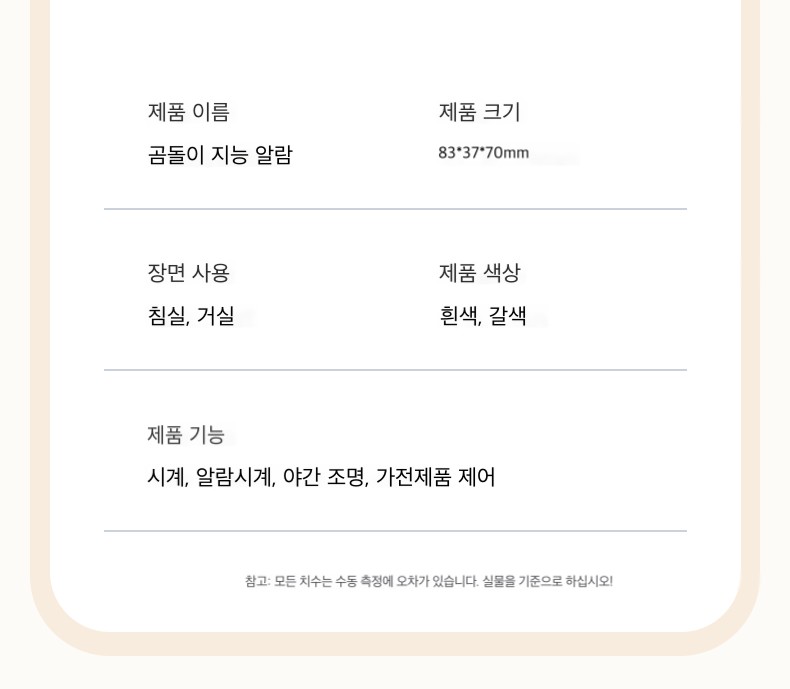 제품 이름

곰돌이 지능 알람

제품 크기

83*37*70mm

장면 사용

침실, 거실

제품 색상

흰색, 갈색

제품 기능

시계, 알람시계, 야간 조명, 가전제품 제어

참고: 모든 치수는 수동 측정에 오차가 있습니다. 실물을 기준으로 하십시오!